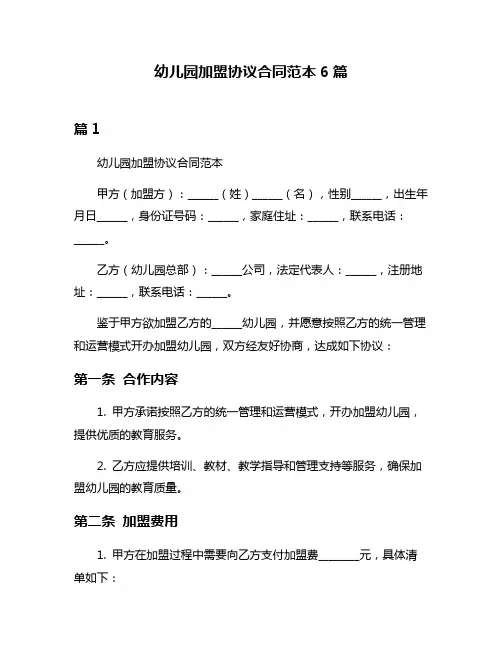 幼儿园加盟协议合同范本 6 篇

篇 1

幼儿园加盟协议合同范本

甲方（加盟方）：______（姓）______（名），性别______，出生年月日______，身份证号码：______，家庭住址：______，联系电话：______。

乙方（幼儿园总部）：______公司，法定代表人：______，注册地址：______，联系电话：______。

鉴于甲方欲加盟乙方的______幼儿园，并愿意按照乙方的统一管理和运营模式开办加盟幼儿园，双方经友好协商，达成如下协议：

第一条 合作内容

1. 甲方承诺按照乙方的统一管理和运营模式，开办加盟幼儿园，提供优质的教育服务。

2. 乙方应提供培训、教材、教学指导和管理支持等服务，确保加盟幼儿园的教育质量。

第二条 加盟费用

1. 甲方在加盟过程中需要向乙方支付加盟费________元，具体清单如下：